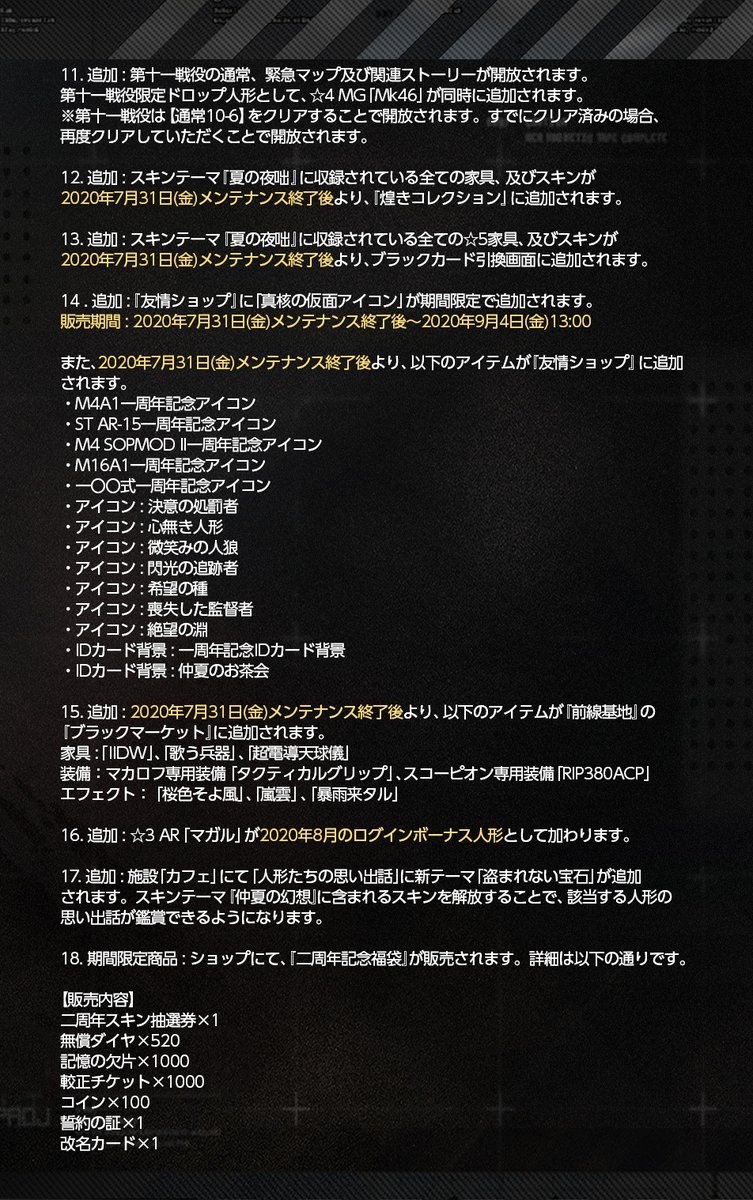 11. 追加：第十一戦役の通常、緊急マップ及び関連ストーリーが開放されます。
第十一戦役限定ドロップ人形として、☆4 MG「Mk46」が同時に追加されます。
※第十一戦役は【通常10-6】をクリアすることで開放されます。すでにクリア済みの場合、再度クリアしていただくことで開放されます。

12. 追加：スキンテーマ『夏の夜咄』に収録されている全ての家具、及びスキンが2020年7月31日(金)メンテナンス終了後より、『煌きコレクション』に追加されます。

13. 追加：スキンテーマ『夏の夜咄』に収録されている全ての☆5家具、及びスキンが2020年7月31日(金)メンテナンス終了後より、ブラックカード引換画面に追加されます。

14 . 追加：『友情ショップ』に「真核の仮面アイコン」が期間限定で追加されます。
販売期間：2020年7月31日(金)メンテナンス終了後～2020年9月4日(金)13:00

また、2020年7月31日(金)メンテナンス終了後より、以下のアイテムが『友情ショップ』に追加されます。
・M4A1一周年記念アイコン
・ST AR-15一周年記念アイコン
・M4 SOPMOD II一周年記念アイコン
・M16A1一周年記念アイコン
・一〇〇式一周年記念アイコン
・アイコン：決意の処罰者
・アイコン：心無き人形
・アイコン：微笑みの人狼
・アイコン：閃光の追跡者
・アイコン：希望の種
・アイコン：喪失した監督者
・アイコン：絶望の淵
・IDカード背景：一周年記念IDカード背景
・IDカード背景：仲夏のお茶会

15. 追加：2020年7月31日(金)メンテナンス終了後より、以下のアイテムが『前線基地』の『ブラックマーケット』に追加されます。
家具：「IIDW」、「歌う兵器」、「超電導天球儀」
装備：マカロフ専用装備「タクティカルグリップ」、スコーピオン専用装備「RIP380ACP」
エフェクト：「桜色そよ風」、「嵐雲」、「暴雨来タル」

16. 追加：☆3 AR「マガル」が2020年8月のログインボーナス人形として加わります。

17. 追加：施設「カフェ」にて「人形たちの思い出話」に新テーマ「盗まれない宝石」が追加されます。スキンテーマ『仲夏の幻想』に含まれるスキンを解放することで、該当する人形の思い出話が鑑賞できるようになります。

18. 期間限定商品：ショップにて、『二周年記念福袋』が販売されます。詳細は以下の通りです。

【販売内容】
二周年スキン抽選券×1
無償ダイヤ×520
記憶の欠片×1000
較正チケット×1000
コイン×100
誓約の証×1
改名カード×1